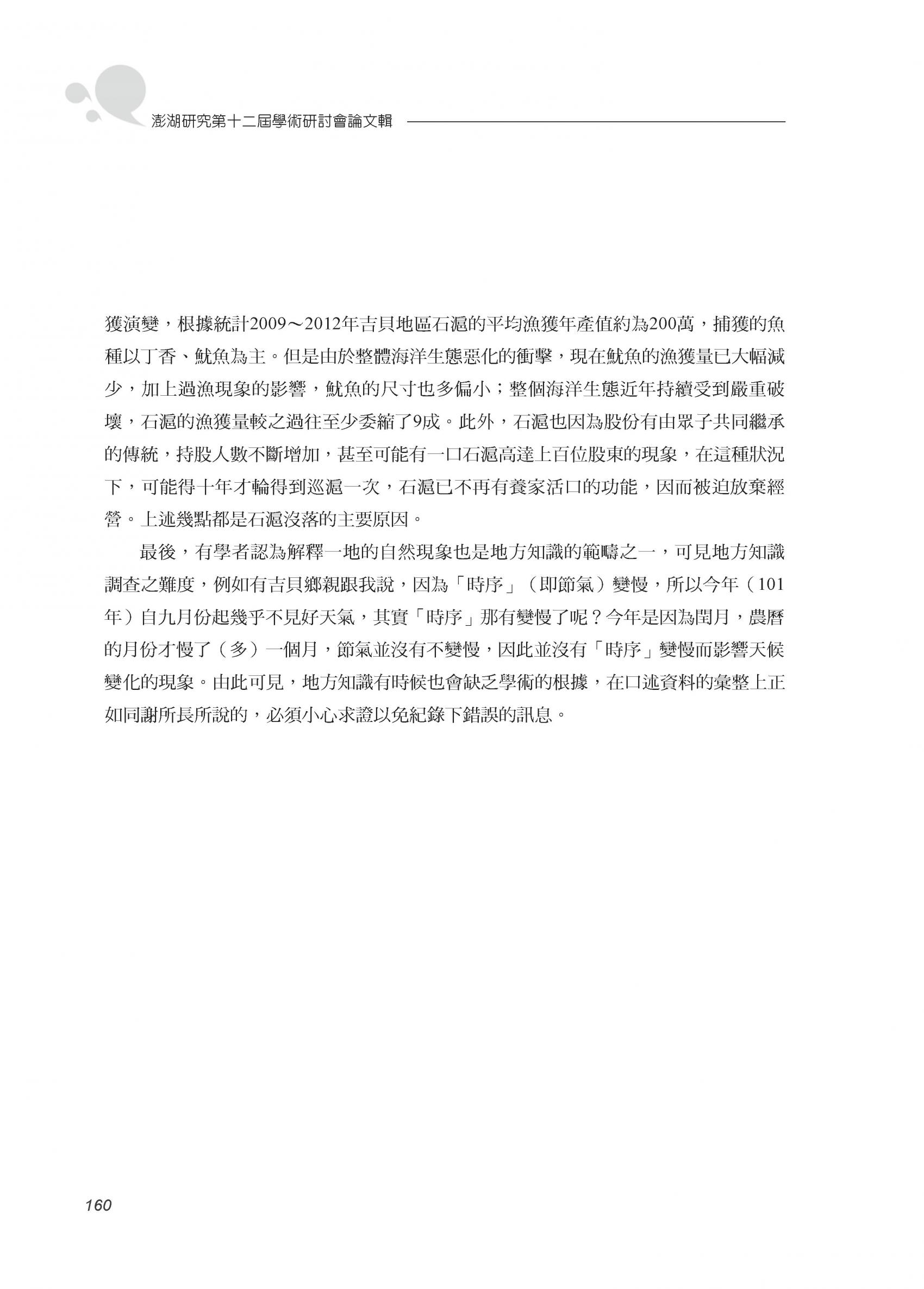 澎湖研究第十二屆學術研討會論文輯

獲演變，根據統計2009～2012年吉貝地區石滬的平均漁獲年產值約為200萬，捕獲的魚種以丁香、魷魚為主。但是由於整體海洋生態惡化的衝擊，現在魷魚的漁獲量已大幅減少，加上過漁現象的影響，魷魚的尺寸也多偏小；整個海洋生態近年持續受到嚴重破壞，石滬的漁獲量較之過往至少委縮了9成。此外，石滬也因為股份有由眾子共同繼承的傳統，持股人數不斷增加，甚至可能有一口石滬高達上百位股東的現象，在這種狀況下，可能得十年才輪得到巡滬一次，石滬已不再有養家活口的功能，因而被迫放棄經營。上述幾點都是石滬沒落的主要原因。

最後，有學者認為解釋一地的自然現象也是地方知識的範疇之一，可見地方知識調查之難度，例如有吉貝鄉親跟我說，因為「時序」（即節氣）變慢，所以今年（101年）自九月份起幾乎不見好天氣，其實「時序」那有變慢了呢？今年是因為閏月，農曆的月份才慢了（多）一個月，節氣並沒有不變慢，因此並沒有「時序」變慢而影響天候變化的現象。由此可見，地方知識有時候也會缺乏學術的根據，在口述資料的彙整上正如同謝所長所說的，必須小心求證以免紀錄下錯誤的訊息。

160